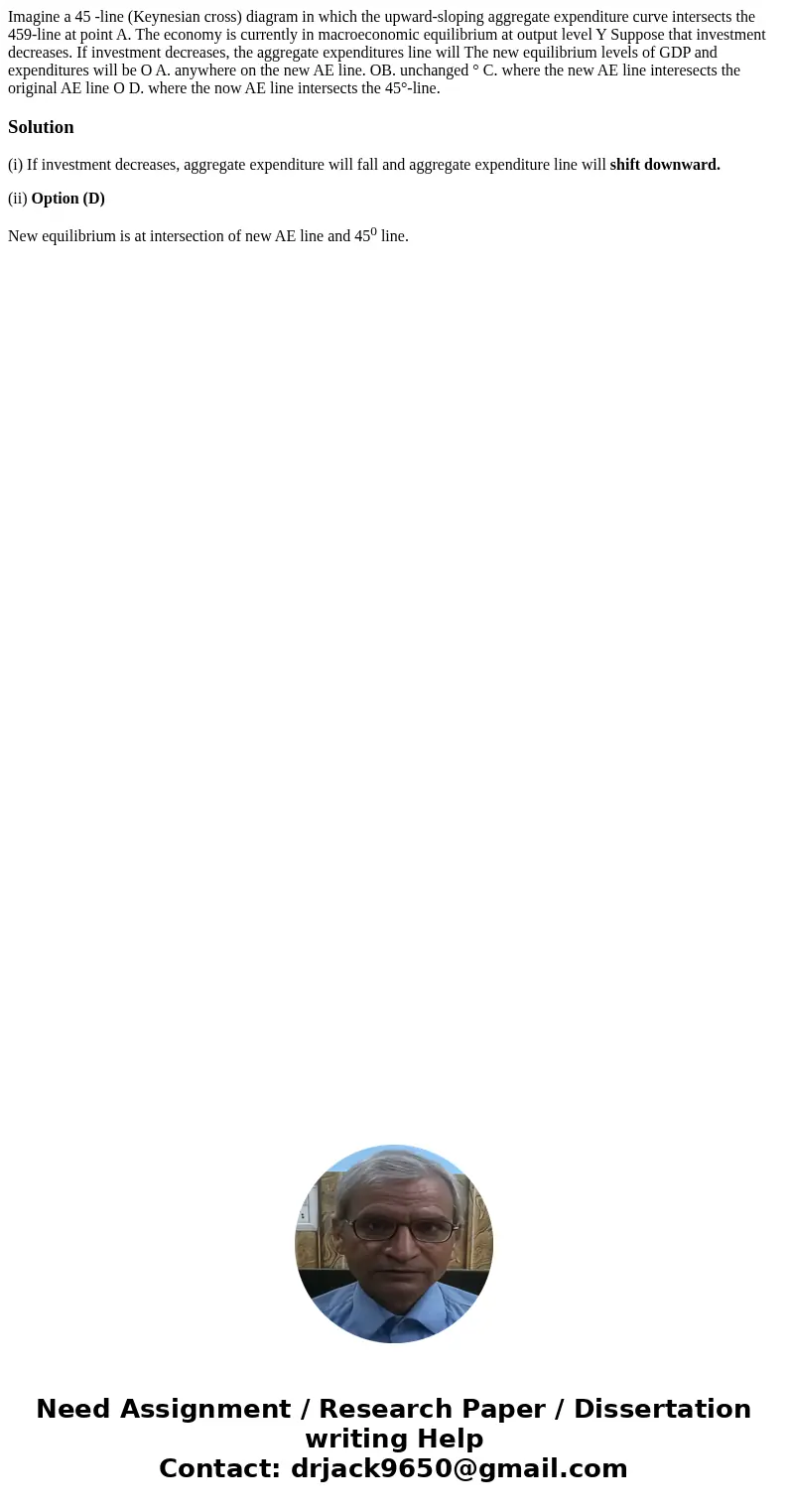 Imagine a 45 -line (Keynesian cross) diagram in which the upward-sloping aggregate expenditure curve intersects the 459-line at point A. The economy is currently in macroeconomic equilibrium at output level Y Suppose that investment decreases. If investment decreases, the aggregate expenditures line will The new equilibrium levels of GDP and expenditures will be O A. anywhere on the new AE line. OB. unchanged ° C. where the new AE line interesects the original AE line O D. where the now AE line intersects the 45°-line.

Solution

(i) If investment decreases, aggregate expenditure will fall and aggregate expenditure line will shift downward.

(ii) Option (D)

New equilibrium is at intersection of new AE line and $45^0$ line.

Need Assignment / Research Paper / Dissertation writing Help
Contact: drjack9650@gmail.com